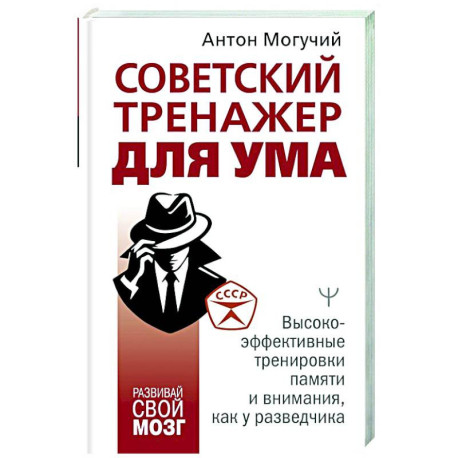 Антон Могучий

СОВЕТСКИЙ ТРЕНАЖЕР ДЛЯ УМА

СССР

Ψ

Высокоэффективные тренировки памяти и внимания, как у разведчика

РАЗВИВАЙ СВОЙ МОЗГ